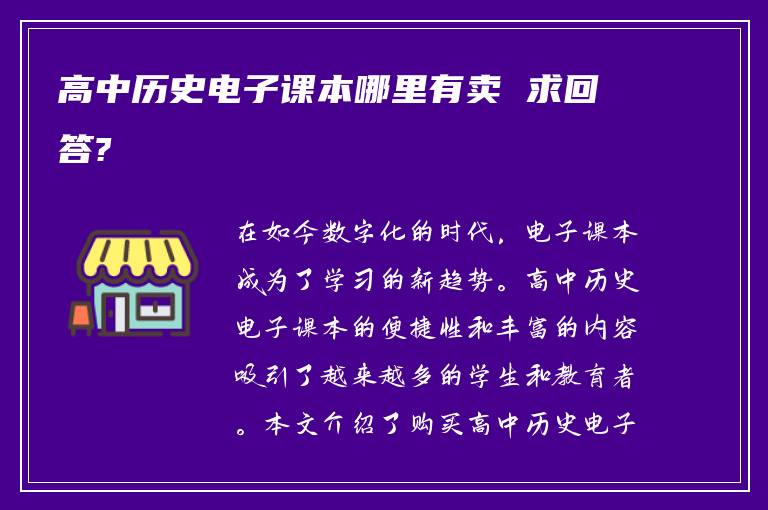 高中历史电子课本哪里有卖 求回答?

在如今数字化的时代，电子课本成为了学习的新趋势。高中历史电子课本的便捷性和丰富的内容吸引了越来越多的学生和教育者。本文介绍了购买高中历史电子